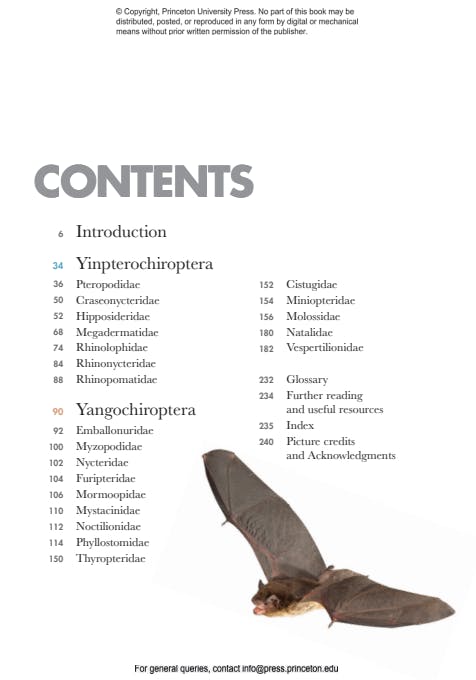 © Copyright, Princeton University Press. No part of this book may be distributed, posted, or reproduced in any form by digital or mechanical means without prior written permission of the publisher.

CONTENTS

6 Introduction

34 Yinpterochiroptera
36 Pteropodidae
50 Craseonycteridae
52 Hipposideridae
68 Megadermatidae
74 Rhinolophidae
84 Rhinonycteridae
88 Rhinopomatidae

90 Yangochiroptera
92 Emballonuridae
100 Myzopodidae
102 Nycteridae
104 Furipteridae
106 Mormoopidae
110 Mystacinidae
112 Noctilionidae
114 Phyllostomidae
150 Thyropteridae

152 Cistugidae
154 Miniopteridae
156 Molossidae
180 Natalidae
182 Vespertilionidae

232 Glossary
234 Further reading and useful resources
235 Index
240 Picture credits and Acknowledgments

For general queries, contact info@press.princeton.edu